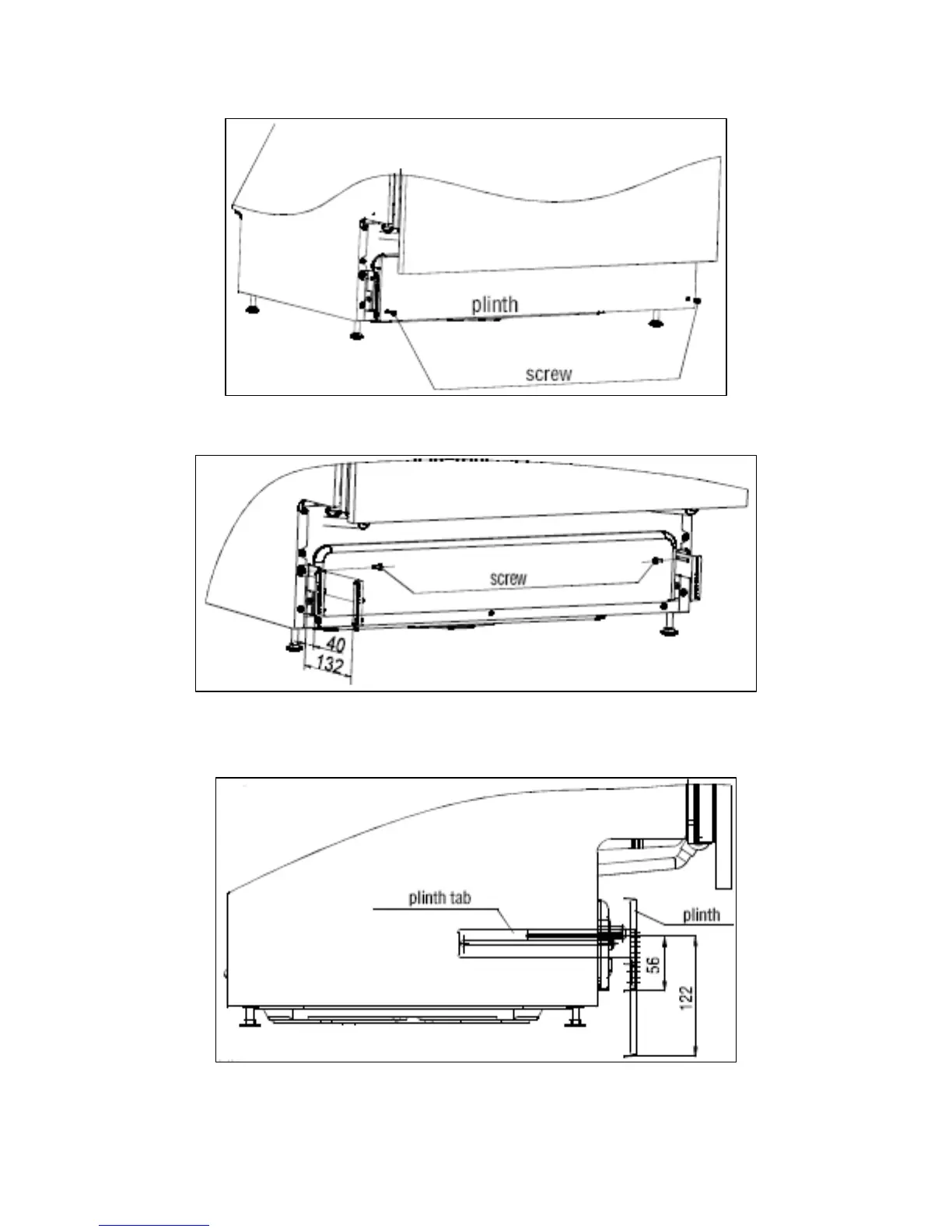 plinth

screw

screw

40

132

plinth tab

plinth

56

122